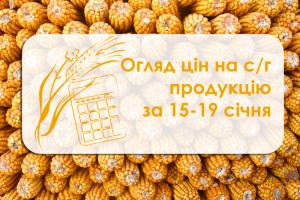 Огляд цін на с/г продукцію за 15-19 січня